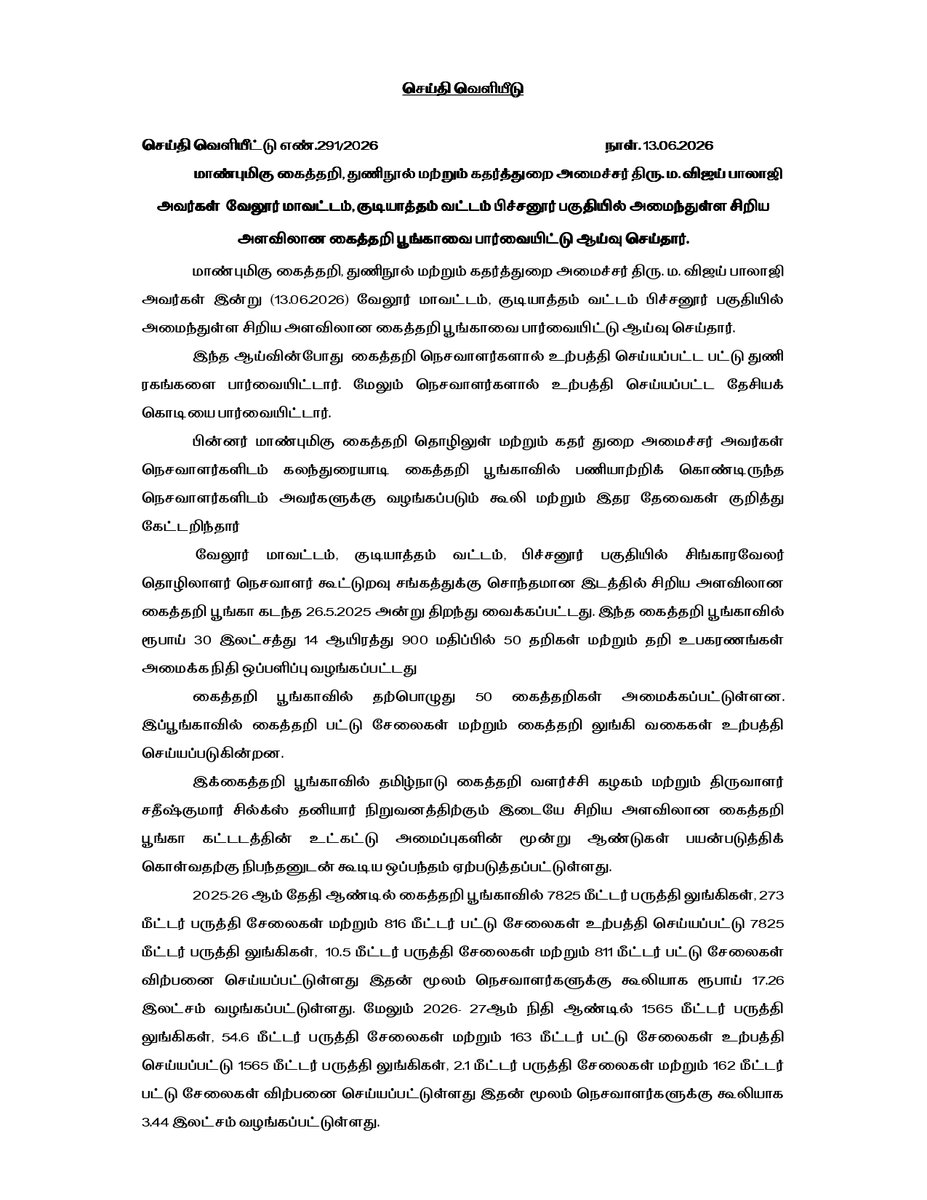 செய்தி வெளியீடு

செய்தி வெளியீட்டு எண்.291/2026 நாள். 13.06.2026

மாண்புமிகு கைத்தறி, துணிநூல் மற்றும் கதர்த்துறை அமைச்சர் திரு. ம. விஜய் பாலாஜி அவர்கள் வேலூர் மாவட்டம், குடியாத்தம் வட்டம் பிச்சனூர் பகுதியில் அமைந்துள்ள சிறிய அளவிலான கைத்தறி பூங்காவை பார்வையிட்டு ஆய்வு செய்தார்.

மாண்புமிகு கைத்தறி, துணிநூல் மற்றும் கதர்த்துறை அமைச்சர் திரு. ம. விஜய் பாலாஜி அவர்கள் இன்று (13.06.2026) வேலூர் மாவட்டம், குடியாத்தம் வட்டம் பிச்சனூர் பகுதியில் அமைந்துள்ள சிறிய அளவிலான கைத்தறி பூங்காவை பார்வையிட்டு ஆய்வு செய்தார்.

இந்த ஆய்வின்போது கைத்தறி நெசவாளர்களால் உற்பத்தி செய்யப்பட்ட பட்டு துணி ரகங்களை பார்வையிட்டார். மேலும் நெசவாளர்களால் உற்பத்தி செய்யப்பட்ட தேசியக் கொடியை பார்வையிட்டார்.

பின்னர் மாண்புமிகு கைத்தறி தொழிலுள் மற்றும் கதர் துறை அமைச்சர் அவர்கள் நெசவாளர்களிடம் கலந்துரையாடி கைத்தறி பூங்காவில் பணியாற்றிக் கொண்டிருந்த நெசவாளர்களிடம் அவர்களுக்கு வழங்கப்படும் கூலி மற்றும் இதர தேவைகள் குறித்து கேட்டறிந்தார்

வேலூர் மாவட்டம், குடியாத்தம் வட்டம், பிச்சனூர் பகுதியில் சிங்காரவேலர் தொழிலாளர் நெசவாளர் கூட்டுறவு சங்கத்துக்கு சொந்தமான இடத்தில் சிறிய அளவிலான கைத்தறி பூங்கா கடந்த 26.5.2025 அன்று திறந்து வைக்கப்பட்டது. இந்த கைத்தறி பூங்காவில் ரூபாய் 30 இலட்சத்து 14 ஆயிரத்து 900 மதிப்பில் 50 தறிகள் மற்றும் தறி உபகரணங்கள் அமைக்க நிதி ஒப்பளிப்பு வழங்கப்பட்டது

கைத்தறி பூங்காவில் தற்பொழுது 50 கைத்தறிகள் அமைக்கப்பட்டுள்ளன. இப்பூங்காவில் கைத்தறி பட்டு சேலைகள் மற்றும் கைத்தறி லுங்கி வகைகள் உற்பத்தி செய்யப்படுகின்றன.

இக்கைத்தறி பூங்காவில் தமிழ்நாடு கைத்தறி வளர்ச்சி கழகம் மற்றும் திருவாளர் சதீஷ்குமார் சில்க்ஸ் தனியார் நிறுவனத்திற்கும் இடையே சிறிய அளவிலான கைத்தறி பூங்கா கட்டடத்தின் உட்கட்டு அமைப்புகளின் மூன்று ஆண்டுகள் பயன்படுத்திக் கொள்வதற்கு நிபந்தனுடன் கூடிய ஒப்பந்தம் ஏற்படுத்தப்பட்டுள்ளது.

2025-26 ஆம் தேதி ஆண்டில் கைத்தறி பூங்காவில் 7825 மீட்டர் பருத்தி லுங்கிகள், 273 மீட்டர் பருத்தி சேலைகள் மற்றும் 816 மீட்டர் பட்டு சேலைகள் உற்பத்தி செய்யப்பட்டு 7825 மீட்டர் பருத்தி லுங்கிகள், 10.5 மீட்டர் பருத்தி சேலைகள் மற்றும் 811 மீட்டர் பட்டு சேலைகள் விற்பனை செய்யப்பட்டுள்ளது இதன் மூலம் நெசவாளர்களுக்கு கூலியாக ரூபாய் 17.26 இலட்சம் வழங்கப்பட்டுள்ளது. மேலும் 2026- 27ஆம் நிதி ஆண்டில் 1565 மீட்டர் பருத்தி லுங்கிகள், 54.6 மீட்டர் பருத்தி சேலைகள் மற்றும் 163 மீட்டர் பட்டு சேலைகள் உற்பத்தி செய்யப்பட்டு 1565 மீட்டர் பருத்தி லுங்கிகள், 2.1 மீட்டர் பருத்தி சேலைகள் மற்றும் 162 மீட்டர் பட்டு சேலைகள் விற்பனை செய்யப்பட்டுள்ளது இதன் மூலம் நெசவாளர்களுக்கு கூலியாக 3.44 இலட்சம் வழங்கப்பட்டுள்ளது.